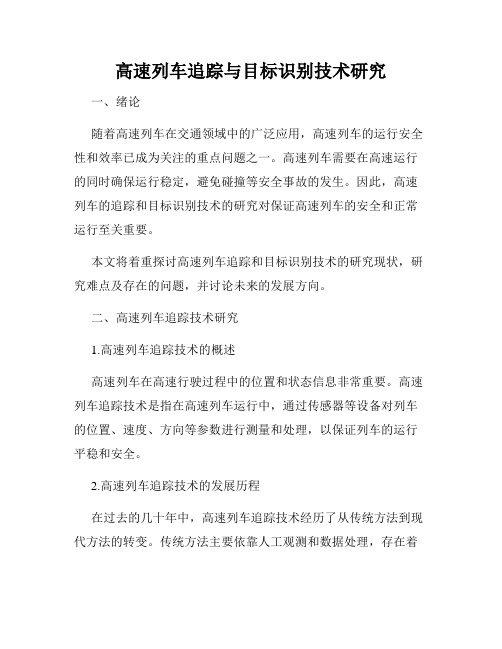 高速列车追踪与目标识别技术研究

一、绪论

随着高速列车在交通领域中的广泛应用，高速列车的运行安全性和效率已成为关注的重点问题之一。高速列车需要在高速运行的同时确保运行稳定，避免碰撞等安全事故的发生。因此，高速列车的追踪和目标识别技术的研究对保证高速列车的安全和正常运行至关重要。

本文将着重探讨高速列车追踪和目标识别技术的研究现状，研究难点及存在的问题，并讨论未来的发展方向。

二、高速列车追踪技术研究

1.高速列车追踪技术的概述

高速列车在高速行驶过程中的位置和状态信息非常重要。高速列车追踪技术是指在高速列车运行中，通过传感器等设备对列车的位置、速度、方向等参数进行测量和处理，以保证列车的运行平稳和安全。

2.高速列车追踪技术的发展历程

在过去的几十年中，高速列车追踪技术经历了从传统方法到现代方法的转变。传统方法主要依靠人工观测和数据处理，存在着